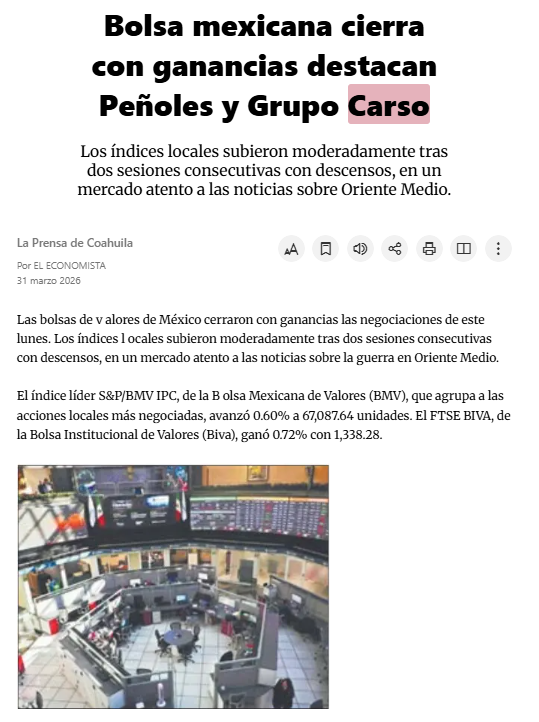 Bolsa mexicana cierra con ganancias destacan Peñoles y Grupo Carso

Los índices locales subieron moderadamente tras dos sesiones consecutivas con descensos, en un mercado atento a las noticias sobre Oriente Medio.

La Prensa de Coahuila

Por EL ECONOMISTA
31 marzo 2026

Las bolsas de v alores de México cerraron con ganancias las negociaciones de este lunes. Los índices l ocales subieron moderadamente tras dos sesiones consecutivas con descensos, en un mercado atento a las noticias sobre la guerra en Oriente Medio.

El índice líder S&P/BMV IPC, de la B olsa Mexicana de Valores (BMV), que agrupa a las acciones locales más negociadas, avanzó 0.60% a 67,087.64 unidades. El FTSE BIVA, de la Bolsa Institucional de Valores (Biva), ganó 0.72% con 1,338.28.